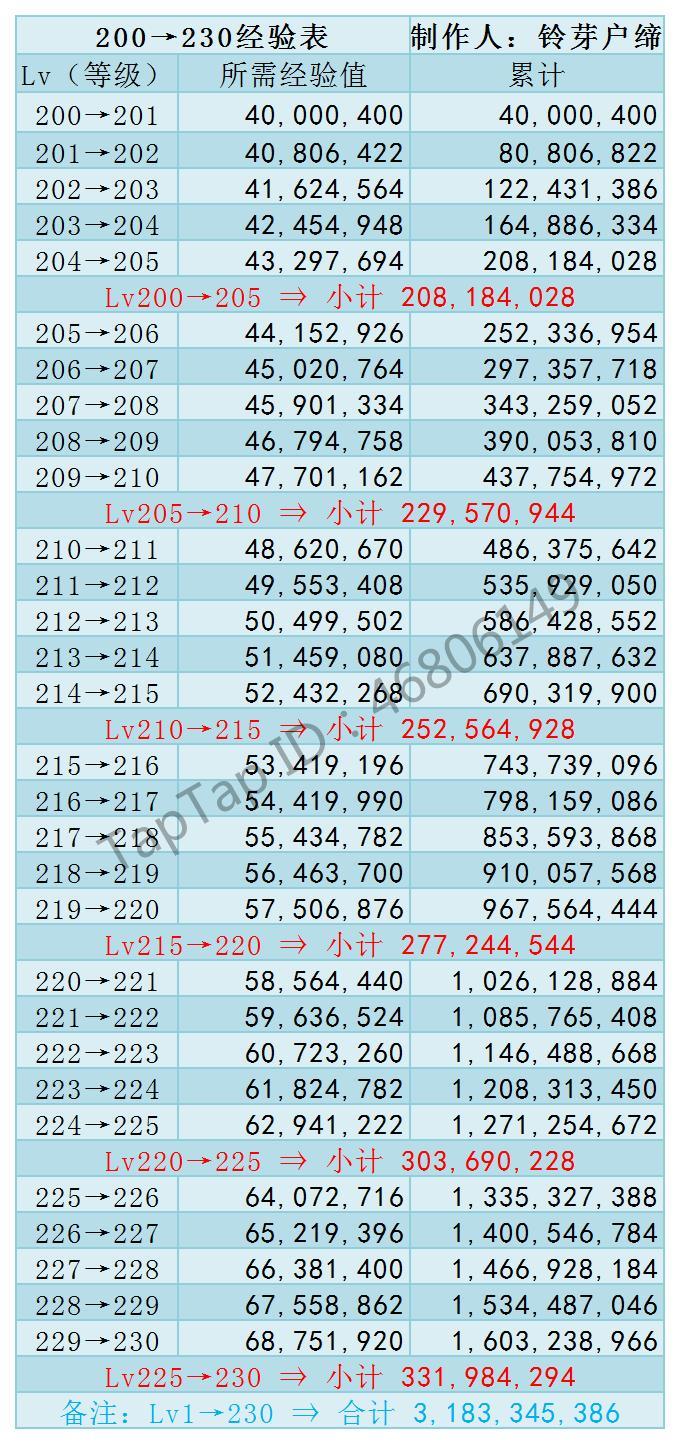 | 200→230经验表 | | 制作人：铃芽户缔 |
|---|---|---|
| Lv（等级） | 所需经验值 | 累计 |
| 200→201 | 40,000,400 | 40,000,400 |
| 201→202 | 40,806,422 | 80,806,822 |
| 202→203 | 41,624,564 | 122,431,386 |
| 203→204 | 42,454,948 | 164,886,334 |
| 204→205 | 43,297,694 | 208,184,028 |
| Lv200→205 ⇒ 小计 208,184,028 | | |
| 205→206 | 44,152,926 | 252,336,954 |
| 206→207 | 45,020,764 | 297,357,718 |
| 207→208 | 45,901,334 | 343,259,052 |
| 208→209 | 46,794,758 | 390,053,810 |
| 209→210 | 47,701,162 | 437,754,972 |
| Lv205→210 ⇒ 小计 229,570,944 | | |
| 210→211 | 48,620,670 | 486,375,642 |
| 211→212 | 49,553,408 | 535,929,050 |
| 212→213 | 50,499,502 | 586,428,552 |
| 213→214 | 51,459,080 | 637,887,632 |
| 214→215 | 52,432,268 | 690,319,900 |
| Lv210→215 ⇒ 小计 252,564,928 | | |
| 215→216 | 53,419,196 | 743,739,096 |
| 216→217 | 54,419,990 | 798,159,086 |
| 217→218 | 55,434,782 | 853,593,868 |
| 218→219 | 56,463,700 | 910,057,568 |
| 219→220 | 57,506,876 | 967,564,444 |
| Lv215→220 ⇒ 小计 277,244,544 | | |
| 220→221 | 58,564,440 | 1,026,128,884 |
| 221→222 | 59,636,524 | 1,085,765,408 |
| 222→223 | 60,723,260 | 1,146,488,668 |
| 223→224 | 61,824,782 | 1,208,313,450 |
| 224→225 | 62,941,222 | 1,271,254,672 |
| Lv220→225 ⇒ 小计 303,690,228 | | |
| 225→226 | 64,072,716 | 1,335,327,388 |
| 226→227 | 65,219,396 | 1,400,546,784 |
| 227→228 | 66,381,400 | 1,466,928,184 |
| 228→229 | 67,558,862 | 1,534,487,046 |
| 229→230 | 68,751,920 | 1,603,238,966 |
| Lv225→230 ⇒ 小计 331,984,294 | | |
| 备注：Lv1→230 ⇒ 合计 3,183,345,386 | | |

TapTap ID: 46806143